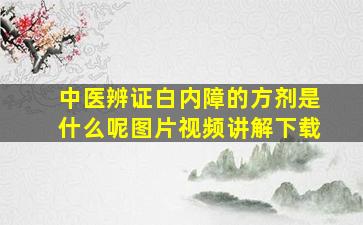 中医辨证白内障的方剂是什么呢图片视频讲解下载